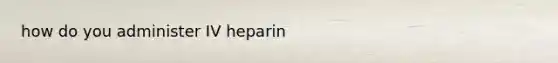 how do you administer IV heparin